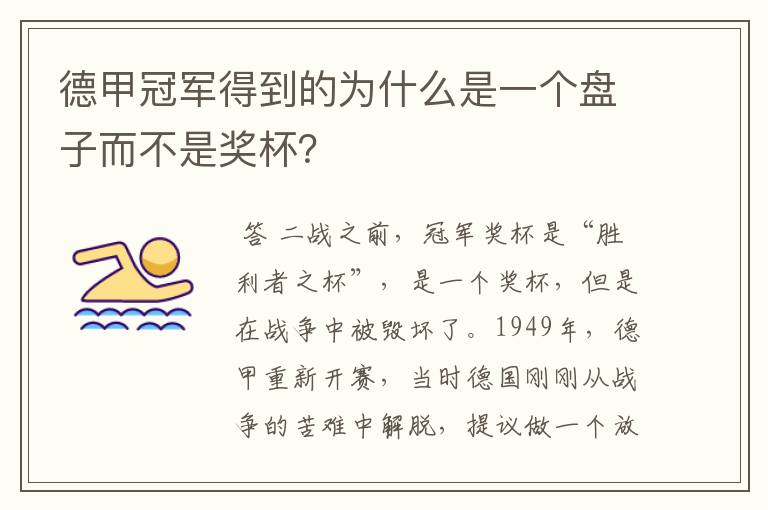 德甲冠军得到的为什么是一个盘子而不是奖杯?

答 二战之前，冠军奖杯是“胜利者之杯”，是一个奖杯，但是在战争中被毁坏了。1949年，德甲重新开赛，当时德国刚刚从战争的苦难中解脱，提议做一个放